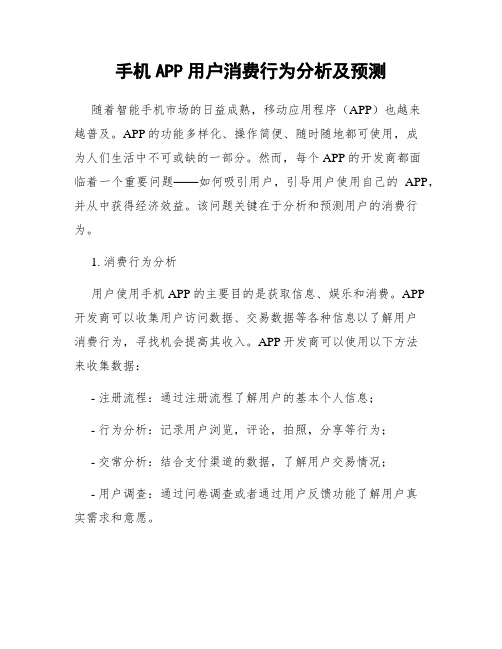 手机 APP 用户消费行为分析及预测

随着智能手机市场的日益成熟，移动应用程序（APP）也越来越普及。APP 的功能多样化、操作简便、随时随地都可使用，成为人们生活中不可或缺的一部分。然而，每个 APP 的开发商都面临着一个重要问题——如何吸引用户，引导用户使用自己的 APP，并从中获得经济效益。该问题关键在于分析和预测用户的消费行为。

1. 消费行为分析

用户使用手机 APP 的主要目的是获取信息、娱乐和消费。APP 开发商可以收集用户访问数据、交易数据等各种信息以了解用户消费行为，寻找机会提高其收入。APP 开发商可以使用以下方法来收集数据：

- 注册流程：通过注册流程了解用户的基本个人信息；

- 行为分析：记录用户浏览，评论，拍照，分享等行为；

- 交常分析：结合支付渠道的数据，了解用户交易情况；

- 用户调查：通过问卷调查或者通过用户反馈功能了解用户真实需求和意愿。